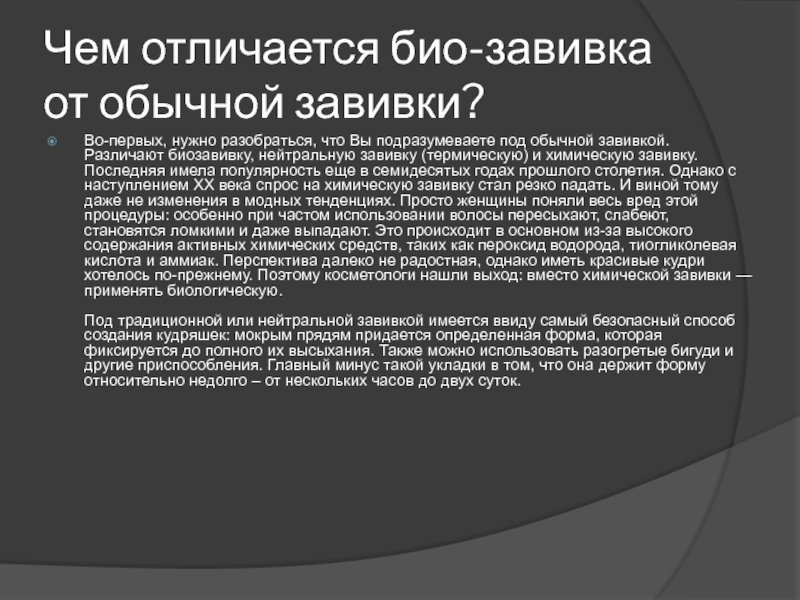 Чем отличается био-завивка от обычной завивки?

Во-первых, нужно разобраться, что Вы подразумеваете под обычной завивкой. Различают биозавивку, нейтральную завивку (термическую) и химическую завивку. Последняя имела популярность еще в семидесятых годах прошлого столетия. Однако с наступлением XX века спрос на химическую завивку стал резко падать. И виной тому даже не изменения в модных тенденциях. Просто женщины поняли весь вред этой процедуры: особенно при частом использовании волосы пересыхают, слабеют, становятся ломкими и даже выпадают. Это происходит в основном из-за высокого содержания активных химических средств, таких как пероксид водорода, тиогликолевая кислота и аммиак. Перспектива далеко не радостная, однако иметь красивые кудри хотелось по-прежнему. Поэтому косметологи нашли выход: вместо химической завивки — применять биологическую.

Под традиционной или нейтральной завивкой имеется ввиду самый безопасный способ создания кудряшек: мокрым прядям придается определенная форма, которая фиксируется до полного их высыхания. Также можно использовать разогретые бигуди и другие приспособления. Главный минус такой укладки в том, что она держит форму относительно недолго – от нескольких часов до двух суток.